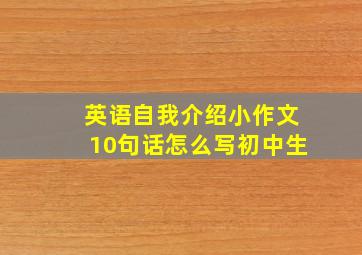 英语自我介绍小作文
10句话怎么写初中生